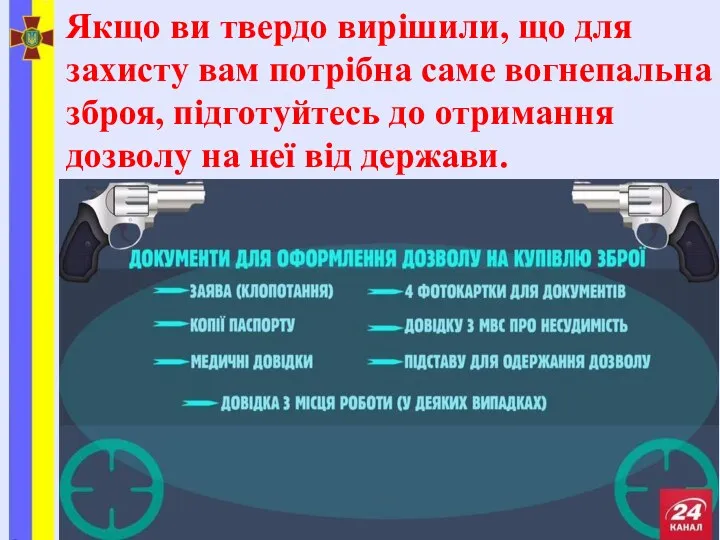 Якщо ви твердо вирішили, що для захисту вам потрібна саме вогнепальна зброя, підготуйтесь до отримання дозволу на неї від держави.

ДОКУМЕНТИ ДЛЯ ОФОРМЛЕННЯ ДОЗВОЛУ НА КУПІВЛЮ ЗБРОЇ

ЗАЯВА (КЛОПОТАННЯ)

КОПІЇ ПАСПОРТУ

МЕДИЧНІ ДОВІДКИ

4 ФОТОКАРТКИ ДЛЯ ДОКУМЕНТІВ

ДОВІДКУ З МВС ПРО НЕСУДИМІСТЬ

ПІДСТАВУ ДЛЯ ОДЕРЖАННЯ ДОЗВОЛУ

ДОВІДКА З МІСЦЯ РОБОТИ (У ДЕЯКИХ ВИПАДКАХ)

24 КАНАЛ